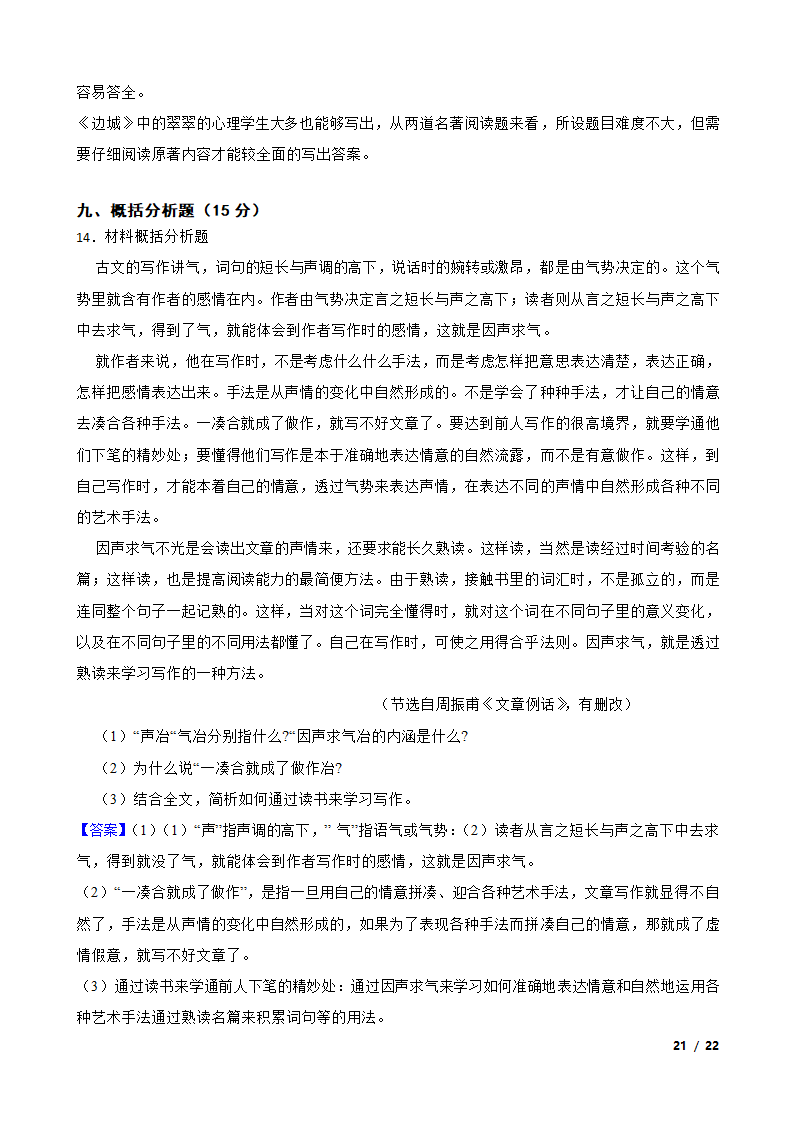 容易答全。

《边城》中的翠翠的心理学生大多也能够写出，从两道名著阅读题来看，所设题目难度不大，但需要仔细阅读原著内容才能较全面的写出答案。

九、概括分析题（15 分）

14．材料概括分析题

古文的写作讲气，词句的短长与声调的高下，说话时的婉转或激昂，都是由气势决定的。这个气势里就含有作者的感情在内。作者由气势决定言之短长与声之高下；读者则从言之短长与声之高下中去求气，得到了气，就能体会到作者写作时的感情，这就是因声求气。

就作者来说，他在写作时，不是考虑什么什么手法，而是考虑怎样把意思表达清楚，表达正确，怎样把感情表达出来。手法是从声情的变化中自然形成的。不是学会了种种手法，才让自己的情意去凑合各种手法。一凑合就成了做作，就写不好文章了。要达到前人写作的很高境界，就要学通他们下笔的精妙处；要懂得他们写作是本于准确地表达情意的自然流露，而不是有意做作。这样，到自己写作时，才能本着自己的情意，透过气势来表达声情，在表达不同的声情中自然形成各种不同的艺术手法。

因声求气不光是会读出文章的声情来，还要求能长久熟读。这样读，当然是读经过时间考验的名篇；这样读，也是提高阅读能力的最简便方法。由于熟读，接触书里的词汇时，不是孤立的，而是连同整个句子一起记熟的。这样，当对这个词完全懂得时，就对这个词在不同句子里的意义变化，以及在不同句子里的不同用法都懂了。自己在写作时，可使之用得合乎法则。因声求气，就是透过熟读来学习写作的一种方法。

（节选自周振甫《文章例话》，有删改）

（1）“声冶“气冶分别指什么?“因声求气冶的内涵是什么?

（2）为什么说“一凑合就成了做作冶?

（3）结合全文，简析如何通过读书来学习写作。

【答案】(1)（1）“声”指声调的高下，” 气”指语气或气势：(2）读者从言之短长与声之高下中去求气，得到就没了气，就能体会到作者写作时的感情，这就是因声求气。

（2）“一凑合就成了做作”，是指一旦用自己的情意拼凑、迎合各种艺术手法，文章写作就显得不自然了，手法是从声情的变化中自然形成的，如果为了表现各种手法而拼凑自己的情意，那就成了虚情假意，就写不好文章了。

（3）通过读书来学通前人下笔的精妙处：通过因声求气来学习如何准确地表达情意和自然地运用各种艺术手法通过熟读名篇来积累词句等的用法。

21 / 22